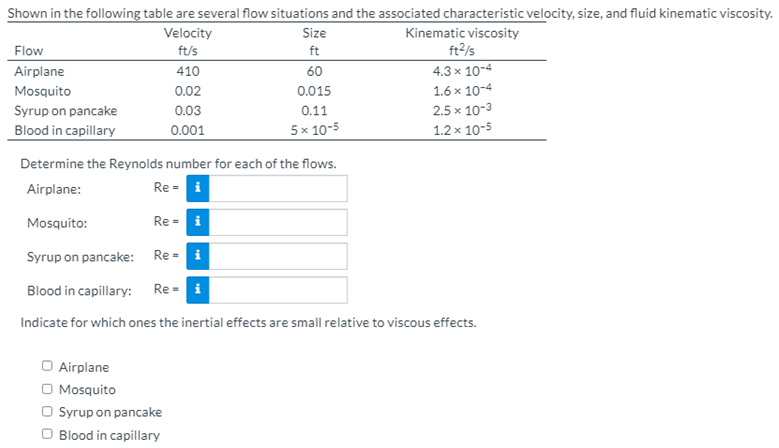 Shown in the following table are several flow situations and the associated characteristic velocity, size, and fluid kinematic viscosity.

| Flow | Velocity ft/s | Size ft | Kinematic viscosity $ft^2/s$ |
|---|---|---|---|
| Airplane | 410 | 60 | $4.3 \times 10^{-4}$ |
| Mosquito | 0.02 | 0.015 | $1.6 \times 10^{-4}$ |
| Syrup on pancake | 0.03 | 0.11 | $2.5 \times 10^{-3}$ |
| Blood in capillary | 0.001 | $5 \times 10^{-5}$ | $1.2 \times 10^{-5}$ |

Determine the Reynolds number for each of the flows.

Airplane: Re = i

Mosquito: Re = i

Syrup on pancake: Re = i

Blood in capillary: Re = i

Indicate for which ones the inertial effects are small relative to viscous effects.

Airplane
Mosquito
Syrup on pancake
Blood in capillary